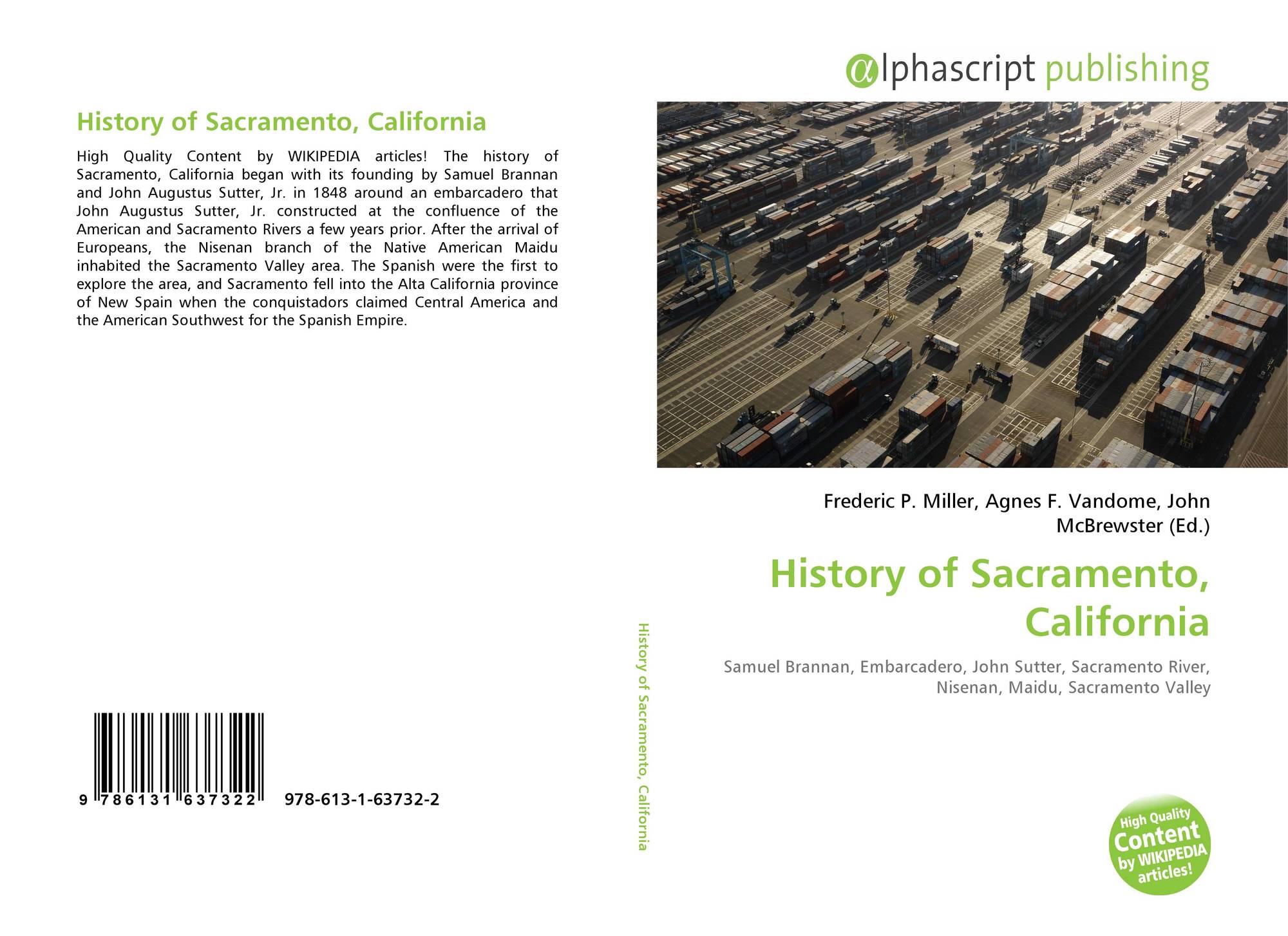 History of Sacramento, California

High Quality Content by WIKIPEDIA articles! The history of Sacramento, California began with its founding by Samuel Brannan and John Augustus Sutter, Jr. in 1848 around an embarcadero that John Augustus Sutter, Jr. constructed at the confluence of the American and Sacramento Rivers a few years prior. After the arrival of Europeans, the Nisenan branch of the Native American Maidu inhabited the Sacramento Valley area. The Spanish were the first to explore the area, and Sacramento fell into the Alta California province of New Spain when the conquistadors claimed Central America and the American Southwest for the Spanish Empire.

9 786131 637322 978-613-1-63732-2

History of Sacramento, California

αlphascript publishing

Frederic P. Miller, Agnes F. Vandome, John McBrewster (Ed.)

History of Sacramento, California

Samuel Brannan, Embarcadero, John Sutter, Sacramento River, Nisenan, Maidu, Sacramento Valley

High Quality Content by WIKIPEDIA articles!